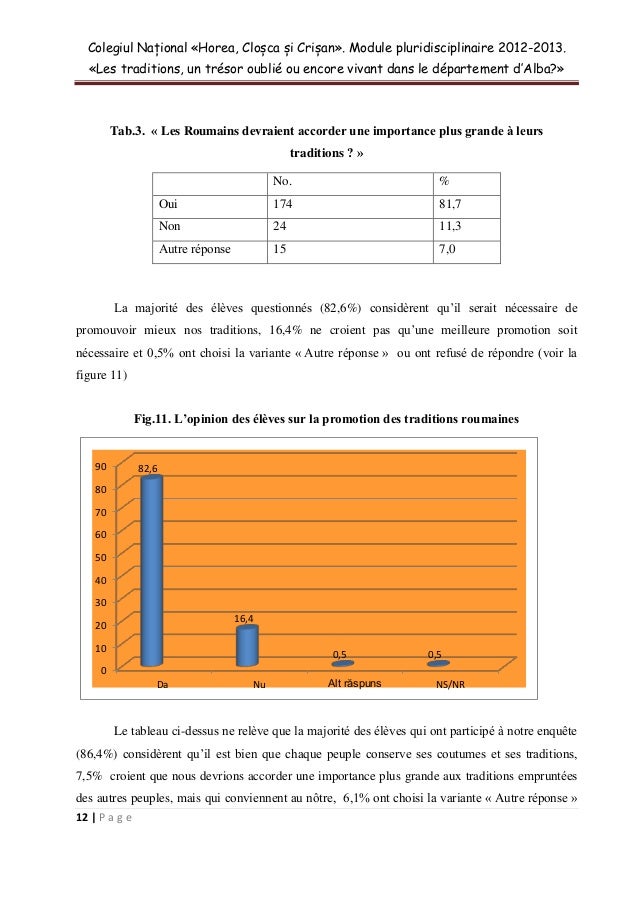 Colegiul Național «Horea, Cloșca și Crișan». Module pluridisciplinaire 2012-2013.
«Les traditions, un trésor oublié ou encore vivant dans le département d'Alba?»

Tab.3. « Les Roumains devraient accorder une importance plus grande à leurs traditions ? »

| | No. | % |
|---|---|---|
| Oui | 174 | 81,7 |
| Non | 24 | 11,3 |
| Autre réponse | 15 | 7,0 |

La majorité des élèves questionnés (82,6%) considèrent qu'il serait nécessaire de promouvoir mieux nos traditions, 16,4% ne croient pas qu'une meilleure promotion soit nécessaire et 0,5% ont choisi la variante « Autre réponse » ou ont refusé de répondre (voir la figure 11)

Fig.11. L'opinion des élèves sur la promotion des traditions roumaines

90
80
70
60
50
40
30
20
10
0
82,6
16,4
0,5
0,5
Da
Nu
Alt răspuns
NS/NR

Le tableau ci-dessus ne relève que la majorité des élèves qui ont participé à notre enquête (86,4%) considèrent qu'il est bien que chaque peuple conserve ses coutumes et ses traditions, 7,5% croient que nous devrions accorder une importance plus grande aux traditions empruntées des autres peuples, mais qui conviennent au nôtre, 6,1% ont choisi la variante « Autre réponse »

12 | P a g e